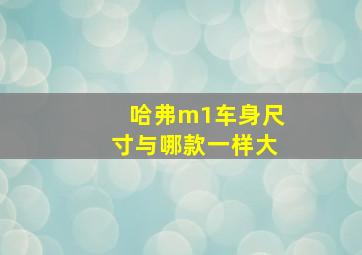 哈弗m1车身尺寸与哪款一样大